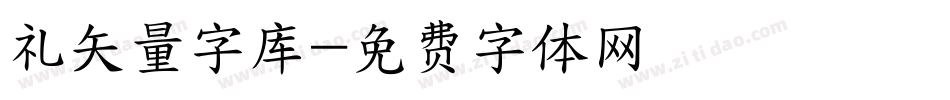 礼矢量字库-免费字体网

www.zitidao.com